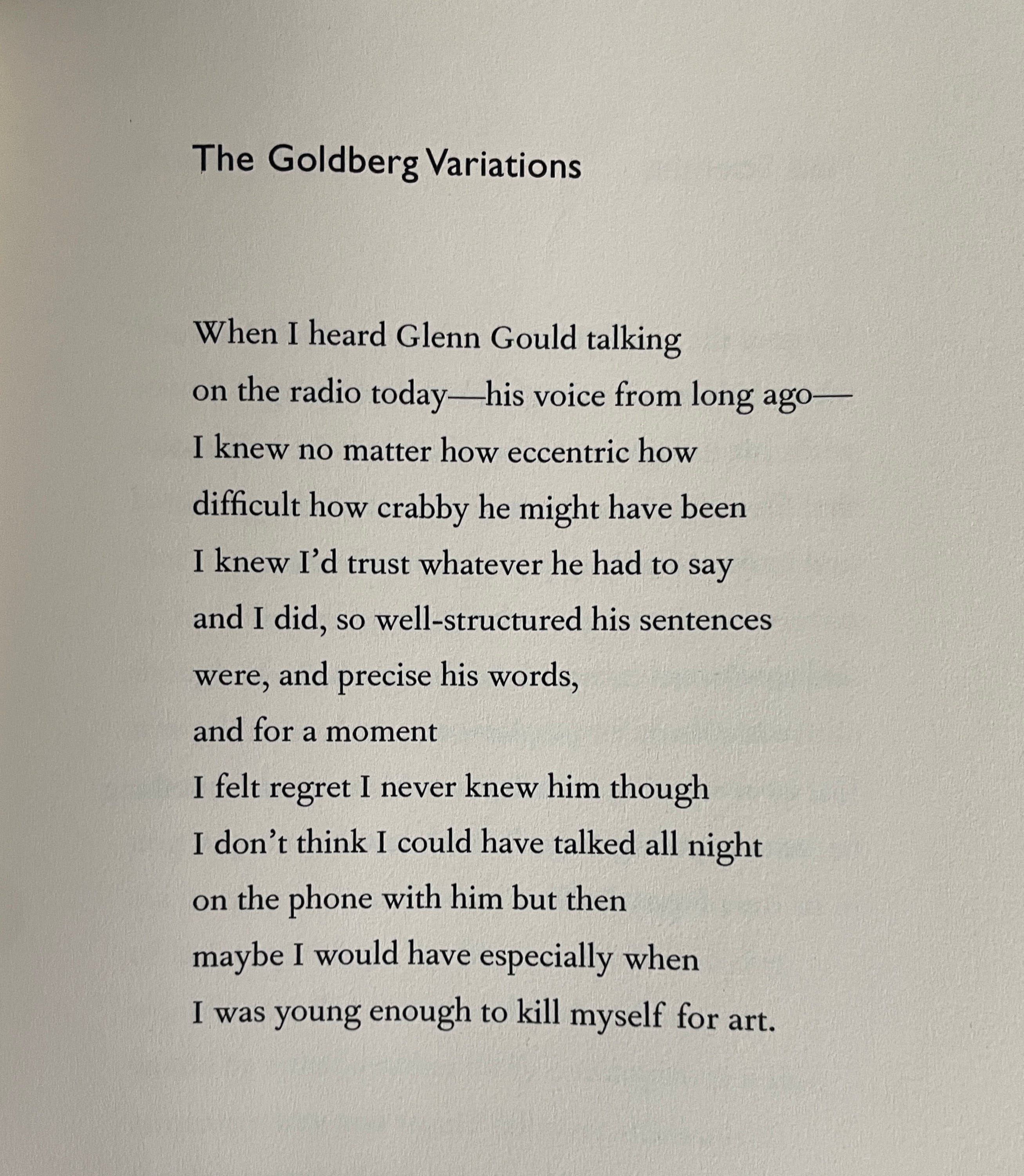 The Goldberg Variations

When I heard Glenn Gould talking
on the radio today—his voice from long ago—
I knew no matter how eccentric how
difficult how crabby he might have been
I knew I'd trust whatever he had to say
and I did, so well-structured his sentences
were, and precise his words,
and for a moment
I felt regret I never knew him though
I don't think I could have talked all night
on the phone with him but then
maybe I would have especially when
I was young enough to kill myself for art.